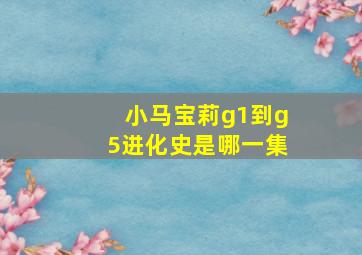 小马宝莉g1到g5进化史是哪一集